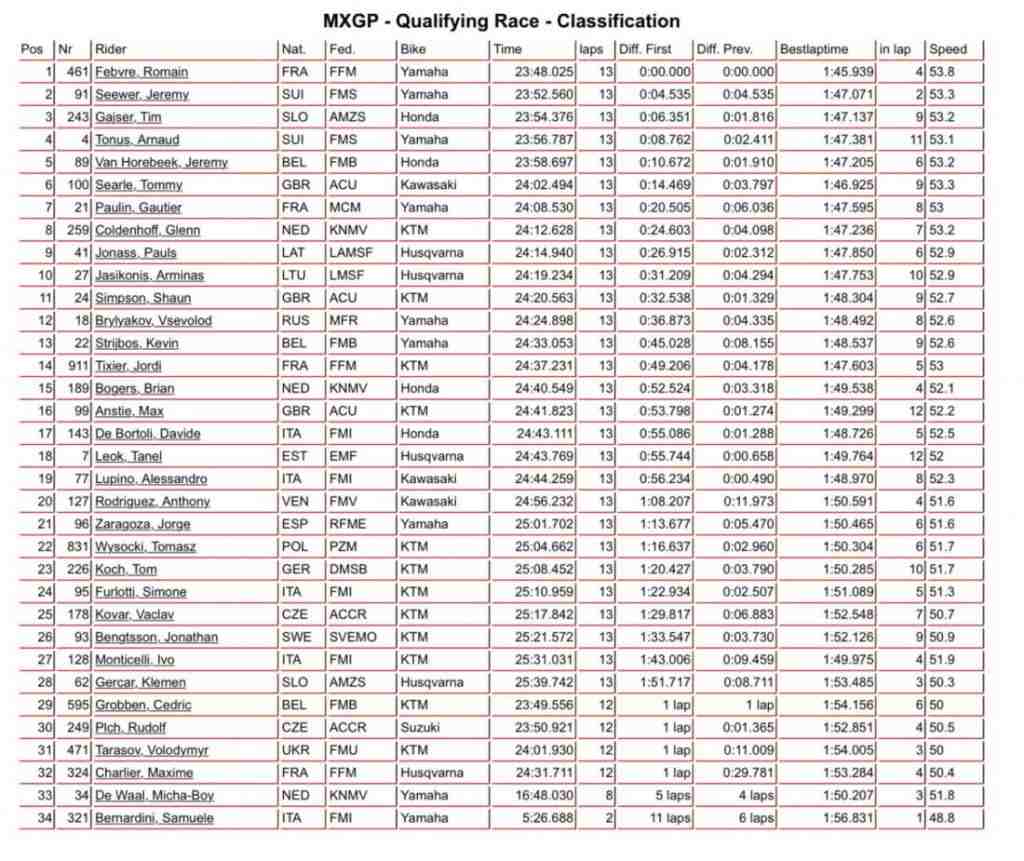 MXGP - Qualifying Race - Classification

| Pos | Nr | Rider | Nat. | Fed. | Bike | Time | laps | Diff. First | Diff. Prev. | Bestlaptime | in lap | Speed |
|---|---|---|---|---|---|---|---|---|---|---|---|---|
| 1 | 461 | Febvre, Romain | FRA | FFM | Yamaha | 23:48.025 | 13 | 0:00.000 | 0:00.000 | 1:45.939 | 4 | 53.8 |
| 2 | 91 | Seewer, Jeremy | SUI | FMS | Yamaha | 23:52.560 | 13 | 0:04.535 | 0:04.535 | 1:47.071 | 2 | 53.3 |
| 3 | 243 | Gajser, Tim | SLO | AMZS | Honda | 23:54.376 | 13 | 0:06.351 | 0:01.816 | 1:47.137 | 9 | 53.2 |
| 4 | 4 | Tonus, Arnaud | SUI | FMS | Yamaha | 23:56.787 | 13 | 0:08.762 | 0:02.411 | 1:47.381 | 11 | 53.1 |
| 5 | 89 | Van Horebeek, Jeremy | BEL | FMB | Honda | 23:58.697 | 13 | 0:10.672 | 0:01.910 | 1:47.205 | 6 | 53.2 |
| 6 | 100 | Searle, Tommy | GBR | ACU | Kawasaki | 24:02.494 | 13 | 0:14.469 | 0:03.797 | 1:46.925 | 9 | 53.3 |
| 7 | 21 | Paulin, Gautier | FRA | MCM | Yamaha | 24:08.530 | 13 | 0:20.505 | 0:06.036 | 1:47.595 | 8 | 53 |
| 8 | 259 | Coldenhoff, Glenn | NED | KNMV | KTM | 24:12.628 | 13 | 0:24.603 | 0:04.098 | 1:47.236 | 7 | 53.2 |
| 9 | 41 | Jonass, Pauls | LAT | LAMSF | Husqvarna | 24:14.940 | 13 | 0:26.915 | 0:02.312 | 1:47.850 | 6 | 52.9 |
| 10 | 27 | Jasikonis, Arminas | LTU | LMSF | Husqvarna | 24:19.234 | 13 | 0:31.209 | 0:04.294 | 1:47.753 | 10 | 52.9 |
| 11 | 24 | Simpson, Shaun | GBR | ACU | KTM | 24:20.563 | 13 | 0:32.538 | 0:01.329 | 1:48.304 | 9 | 52.7 |
| 12 | 18 | Brylyakov, Vsevolod | RUS | MFR | Yamaha | 24:24.898 | 13 | 0:36.873 | 0:04.335 | 1:48.492 | 8 | 52.6 |
| 13 | 22 | Strijbos, Kevin | BEL | FMB | Yamaha | 24:33.053 | 13 | 0:45.028 | 0:08.155 | 1:48.537 | 9 | 52.6 |
| 14 | 911 | Tixier, Jordi | FRA | FFM | KTM | 24:37.231 | 13 | 0:49.206 | 0:04.178 | 1:47.603 | 5 | 53 |
| 15 | 189 | Bogers, Brian | NED | KNMV | Honda | 24:40.549 | 13 | 0:52.524 | 0:03.318 | 1:49.538 | 4 | 52.1 |
| 16 | 99 | Anstie, Max | GBR | ACU | KTM | 24:41.823 | 13 | 0:53.798 | 0:01.274 | 1:49.299 | 12 | 52.2 |
| 17 | 143 | De Bortoli, Davide | ITA | FMI | Honda | 24:43.111 | 13 | 0:55.086 | 0:01.288 | 1:48.726 | 5 | 52.5 |
| 18 | 7 | Leok, Tanel | EST | EMF | Husqvarna | 24:43.769 | 13 | 0:55.744 | 0:00.658 | 1:49.764 | 12 | 52 |
| 19 | 77 | Lupino, Alessandro | ITA | FMI | Kawasaki | 24:44.259 | 13 | 0:56.234 | 0:00.490 | 1:48.970 | 8 | 52.3 |
| 20 | 127 | Rodriguez, Anthony | VEN | FMV | Kawasaki | 24:56.232 | 13 | 1:08.207 | 0:11.973 | 1:50.591 | 4 | 51.6 |
| 21 | 96 | Zaragoza, Jorge | ESP | RFME | Yamaha | 25:01.702 | 13 | 1:13.677 | 0:05.470 | 1:50.465 | 6 | 51.6 |
| 22 | 831 | Wysocki, Tomasz | POL | PZM | KTM | 25:04.662 | 13 | 1:16.637 | 0:02.960 | 1:50.304 | 6 | 51.7 |
| 23 | 226 | Koch, Tom | GER | DMSB | KTM | 25:08.452 | 13 | 1:20.427 | 0:03.790 | 1:50.285 | 10 | 51.7 |
| 24 | 95 | Furlotti, Simone | ITA | FMI | KTM | 25:10.959 | 13 | 1:22.934 | 0:02.507 | 1:51.089 | 5 | 51.3 |
| 25 | 178 | Kovar, Vaclav | CZE | ACCR | KTM | 25:17.842 | 13 | 1:29.817 | 0:06.883 | 1:52.548 | 7 | 50.7 |
| 26 | 93 | Bengtsson, Jonathan | SWE | SVEMO | KTM | 25:21.572 | 13 | 1:33.547 | 0:03.730 | 1:52.126 | 9 | 50.9 |
| 27 | 128 | Monticelli, Ivo | ITA | FMI | KTM | 25:31.031 | 13 | 1:43.006 | 0:09.459 | 1:49.975 | 4 | 51.9 |
| 28 | 62 | Gercar, Klemen | SLO | AMZS | Husqvarna | 25:39.742 | 13 | 1:51.717 | 0:08.711 | 1:53.485 | 3 | 50.3 |
| 29 | 595 | Grobben, Cedric | BEL | FMB | KTM | 23:49.556 | 12 | 1 lap | 1 lap | 1:54.156 | 6 | 50 |
| 30 | 249 | Plch, Rudolf | CZE | ACCR | Suzuki | 23:50.921 | 12 | 1 lap | 0:01.365 | 1:52.851 | 4 | 50.5 |
| 31 | 471 | Tarasov, Volodymyr | UKR | FMU | KTM | 24:01.930 | 12 | 1 lap | 0:11.009 | 1:54.005 | 3 | 50 |
| 32 | 324 | Charlier, Maxime | FRA | FFM | Husqvarna | 24:31.711 | 12 | 1 lap | 0:29.781 | 1:53.284 | 4 | 50.4 |
| 33 | 34 | De Waal, Micha-Boy | NED | KNMV | Yamaha | 16:48.030 | 8 | 5 laps | 4 laps | 1:50.207 | 3 | 51.8 |
| 34 | 321 | Bernardini, Samuele | ITA | FMI | Yamaha | 5:26.688 | 2 | 11 laps | 6 laps | 1:56.831 | 1 | 48.8 |